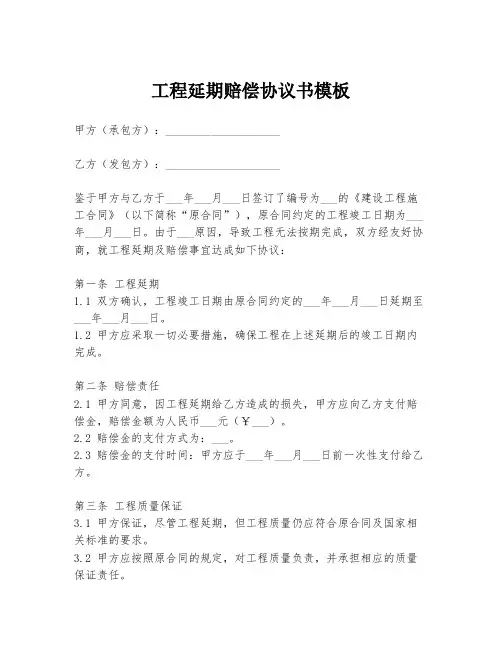 工程延期赔偿协议书模板

甲方（承包方）：____________________

乙方（发包方）：____________________

鉴于甲方与乙方于___年___月___日签订了编号为___的《建设工程施工合同》（以下简称“原合同”），原合同约定的工程竣工日期为___年___月___日。由于___原因，导致工程无法按期完成，双方经友好协商，就工程延期及赔偿事宜达成如下协议：

第一条 工程延期
1.1 双方确认，工程竣工日期由原合同约定的___年___月___日延期至___年___月___日。
1.2 甲方应采取一切必要措施，确保工程在上述延期后的竣工日期内完成。

第二条 赔偿责任
2.1 甲方同意，因工程延期给乙方造成的损失，甲方应向乙方支付赔偿金，赔偿金额为人民币___元（￥___）。
2.2 赔偿金的支付方式为：___。
2.3 赔偿金的支付时间：甲方应于___年___月___日前一次性支付给乙方。

第三条 工程质量保证
3.1 甲方保证，尽管工程延期，但工程质量仍应符合原合同及国家相关标准的要求。
3.2 甲方应按照原合同的规定，对工程质量负责，并承担相应的质量保证责任。